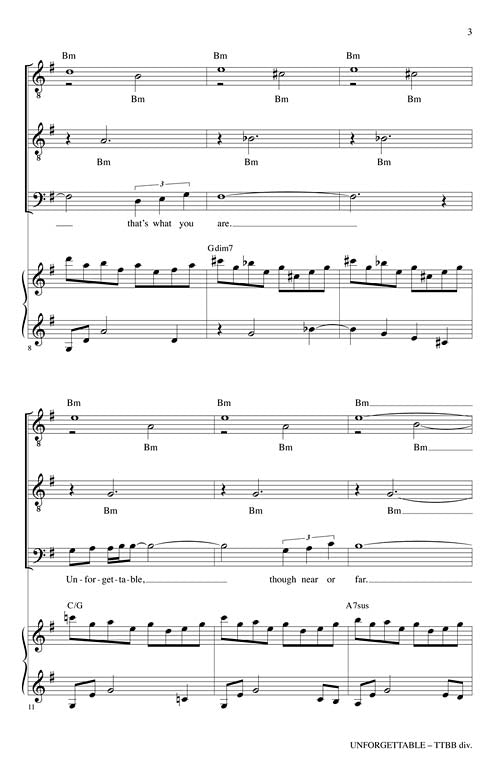 3

Bm Bm Bm

Bm Bm Bm

Bm Bm Bm

3

that's what you are.

Gdim7

8

Bm Bm Bm

Bm Bm Bm

Bm Bm Bm

3

Un-for-get-ta-ble, though near or far.

C/G A7sus

11

UNFORGETTABLE – TTBB div.